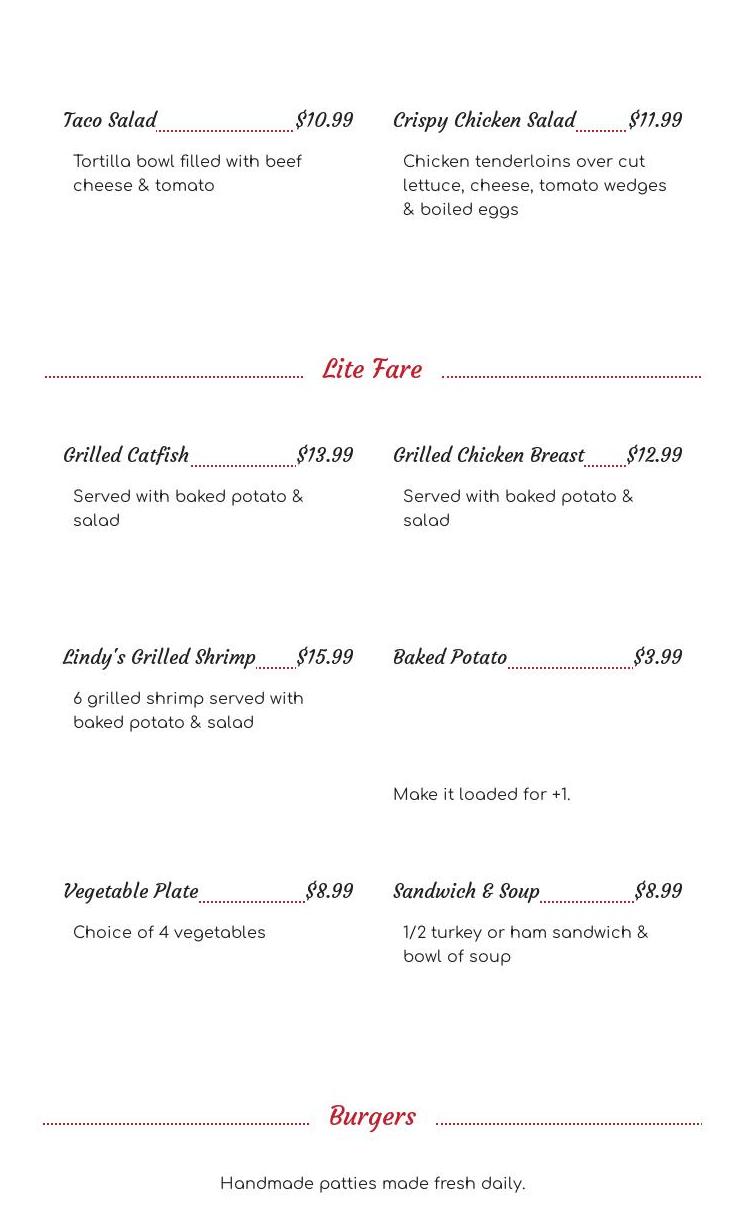 Taco Salad $10.99

Tortilla bowl filled with beef cheese & tomato

Crispy Chicken Salad $11.99

Chicken tenderloins over cut lettuce, cheese, tomato wedges & boiled eggs

Lite Fare

Grilled Catfish $13.99

Served with baked potato & salad

Grilled Chicken Breast $12.99

Served with baked potato & salad

Lindy's Grilled Shrimp $15.99

6 grilled shrimp served with baked potato & salad

Baked Potato $3.99

Make it loaded for +1.

Vegetable Plate $8.99

Choice of 4 vegetables

Sandwich & Soup $8.99

1/2 turkey or ham sandwich & bowl of soup

Burgers

Handmade patties made fresh daily.